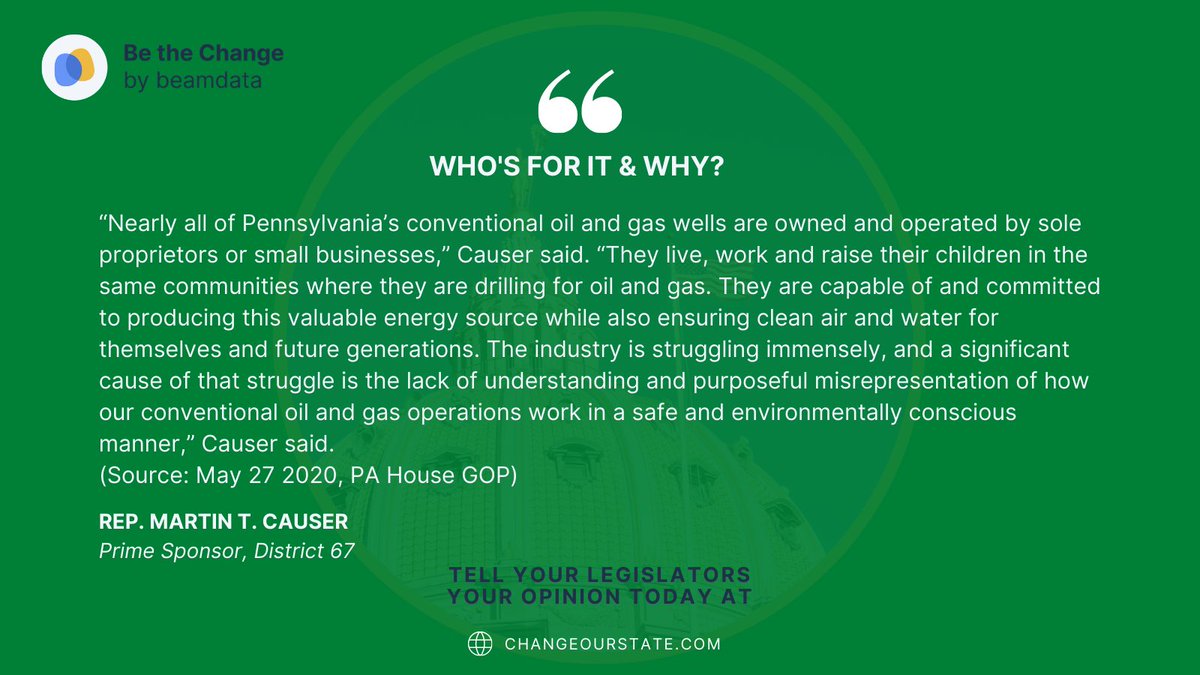 Be the Change
by beamdata

WHO'S FOR IT & WHY?

“Nearly all of Pennsylvania’s conventional oil and gas wells are owned and operated by sole proprietors or small businesses,” Causer said. “They live, work and raise their children in the same communities where they are drilling for oil and gas. They are capable of and committed to producing this valuable energy source while also ensuring clean air and water for themselves and future generations. The industry is struggling immensely, and a significant cause of that struggle is the lack of understanding and purposeful misrepresentation of how our conventional oil and gas operations work in a safe and environmentally conscious manner,” Causer said.
(Source: May 27 2020, PA House GOP)

REP. MARTIN T. CAUSER
Prime Sponsor, District 67

TELL YOUR LEGISLATORS
YOUR OPINION TODAY AT

CHANGEOURSTATE.COM